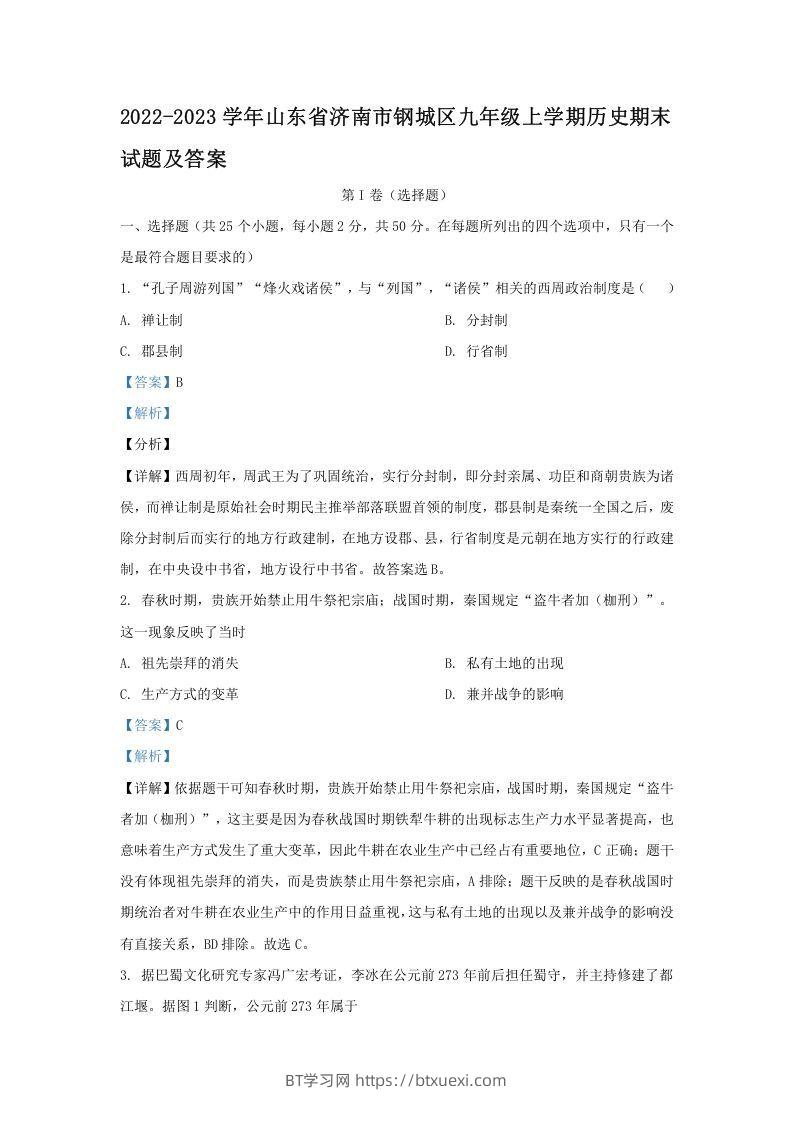 2022-2023 学年山东省济南市钢城区九年级上学期历史期末试题及答案

第 I 卷（选择题）

一、选择题（共 25 个小题，每小题 2 分，共 50 分。在每题所列出的四个选项中，只有一个是最符合题目要求的）

1. “孔子周游列国”“烽火戏诸侯”，与“列国”，“诸侯”相关的西周政治制度是（　）

A. 禅让制

B. 分封制

C. 郡县制

D. 行省制

【答案】B

【解析】

【分析】

【详解】西周初年，周武王为了巩固统治，实行分封制，即分封亲属、功臣和商朝贵族为诸侯，而禅让制是原始社会时期民主推举部落联盟首领的制度，郡县制是秦统一全国之后，废除分封制后而实行的地方行政建制，在地方设郡、县，行省制度是元朝在地方实行的行政建制，在中央设中书省，地方设行中书省。故答案选 B。

2. 春秋时期，贵族开始禁止用牛祭祀宗庙；战国时期，秦国规定“盗牛者加（枷刑）”。这一现象反映了当时

A. 祖先崇拜的消失

B. 私有土地的出现

C. 生产方式的变革

D. 兼并战争的影响

【答案】C

【解析】

【详解】依据题干可知春秋时期，贵族开始禁止用牛祭祀宗庙，战国时期，秦国规定“盗牛者加（枷刑）”，这主要是因为春秋战国时期铁犁牛耕的出现标志生产力水平显著提高，也意味着生产方式发生了重大变革，因此牛耕在农业生产中已经占有重要地位，C 正确；题干没有体现祖先崇拜的消失，而是贵族禁止用牛祭祀宗庙，A 排除；题干反映的是春秋战国时期统治者对牛耕在农业生产中的作用日益重视，这与私有土地的出现以及兼并战争的影响没有直接关系，BD 排除。故选 C。

3. 据巴蜀文化研究专家冯广宏考证，李冰在公元前 273 年前后担任蜀守，并主持修建了都江堰。据图 1 判断，公元前 273 年属于

BT学习网 https://btxuexi.com